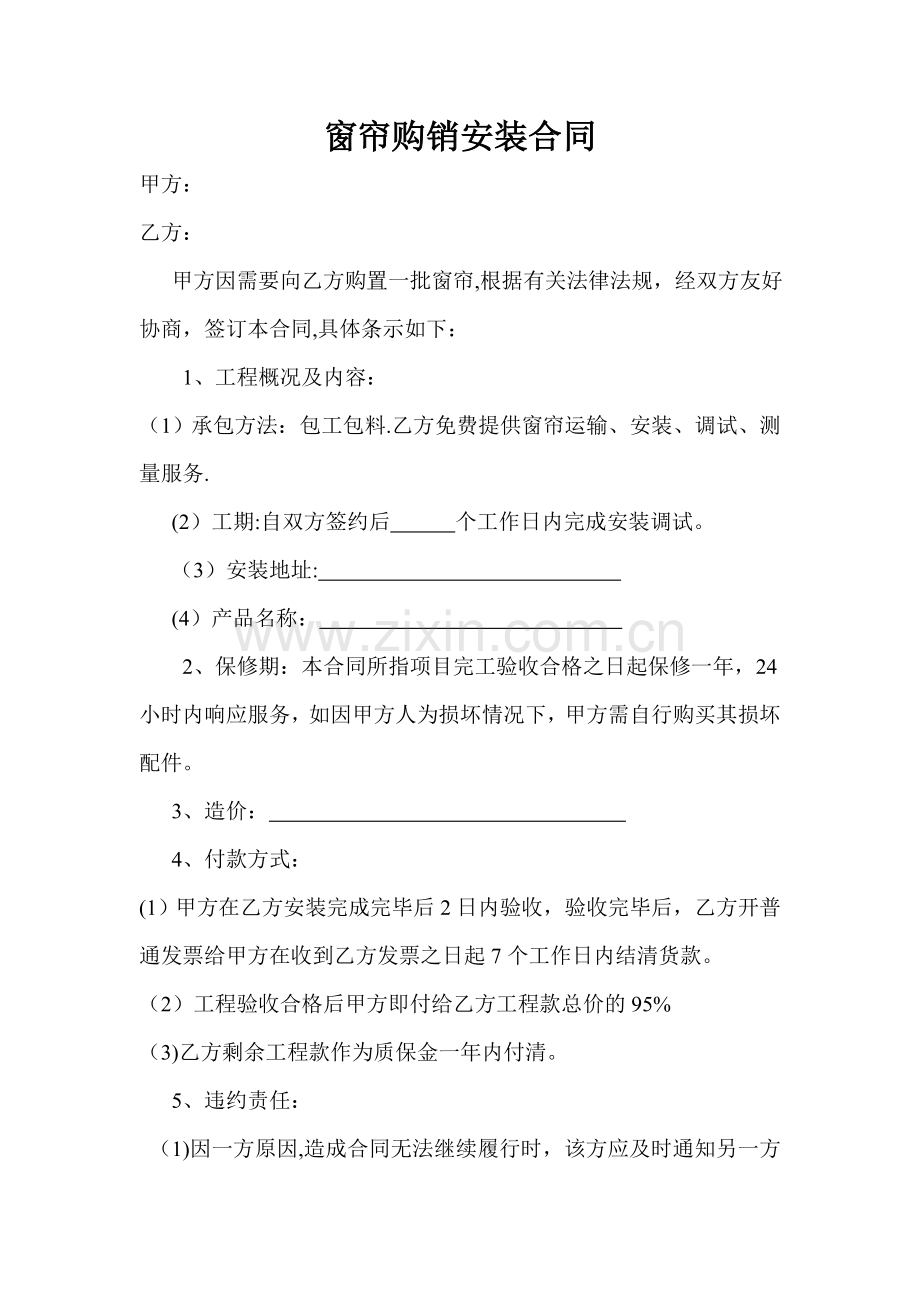 窗帘购销安装合同

甲方：

乙方：

甲方因需要向乙方购置一批窗帘,根据有关法律法规，经双方友好协商，签订本合同,具体条示如下：

1、工程概况及内容：

（1）承包方法：包工包料.乙方免费提供窗帘运输、安装、调试、测量服务.

(2）工期:自双方签约后____个工作日内完成安装调试。

（3）安装地址:____

(4）产品名称：____

2、保修期：本合同所指项目完工验收合格之日起保修一年，24小时内响应服务，如因甲方人为损坏情况下，甲方需自行购买其损坏配件。

3、造价：____

4、付款方式：

(1）甲方在乙方安装完成完毕后2日内验收，验收完毕后，乙方开普通发票给甲方在收到乙方发票之日起7个工作日内结清货款。

（2）工程验收合格后甲方即付给乙方工程款总价的95%

(3)乙方剩余工程款作为质保金一年内付清。

5、违约责任：

(1)因一方原因,造成合同无法继续履行时，该方应及时通知另一方

www.zixin.com.cn